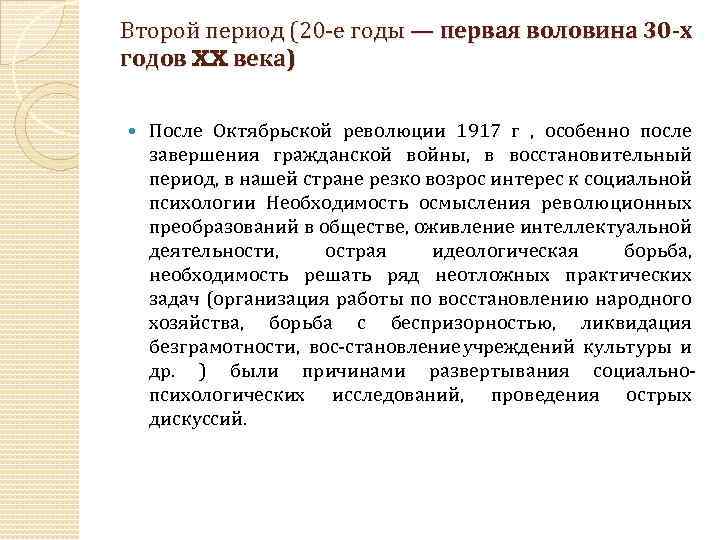 Второй период (20-е годы — первая воловина 30-х годов XX века)

После Октябрьской революции 1917 г , особенно после завершения гражданской войны, в восстановительный период, в нашей стране резко возрос интерес к социальной психологии Необходимость осмысления революционных преобразований в обществе, оживление интеллектуальной деятельности, острая идеологическая борьба, необходимость решать ряд неотложных практических задач (организация работы по восстановлению народного хозяйства, борьба с беспризорностью, ликвидация безграмотности, вос-становление учреждений культуры и др. ) были причинами развертывания социально-психологических исследований, проведения острых дискуссий.